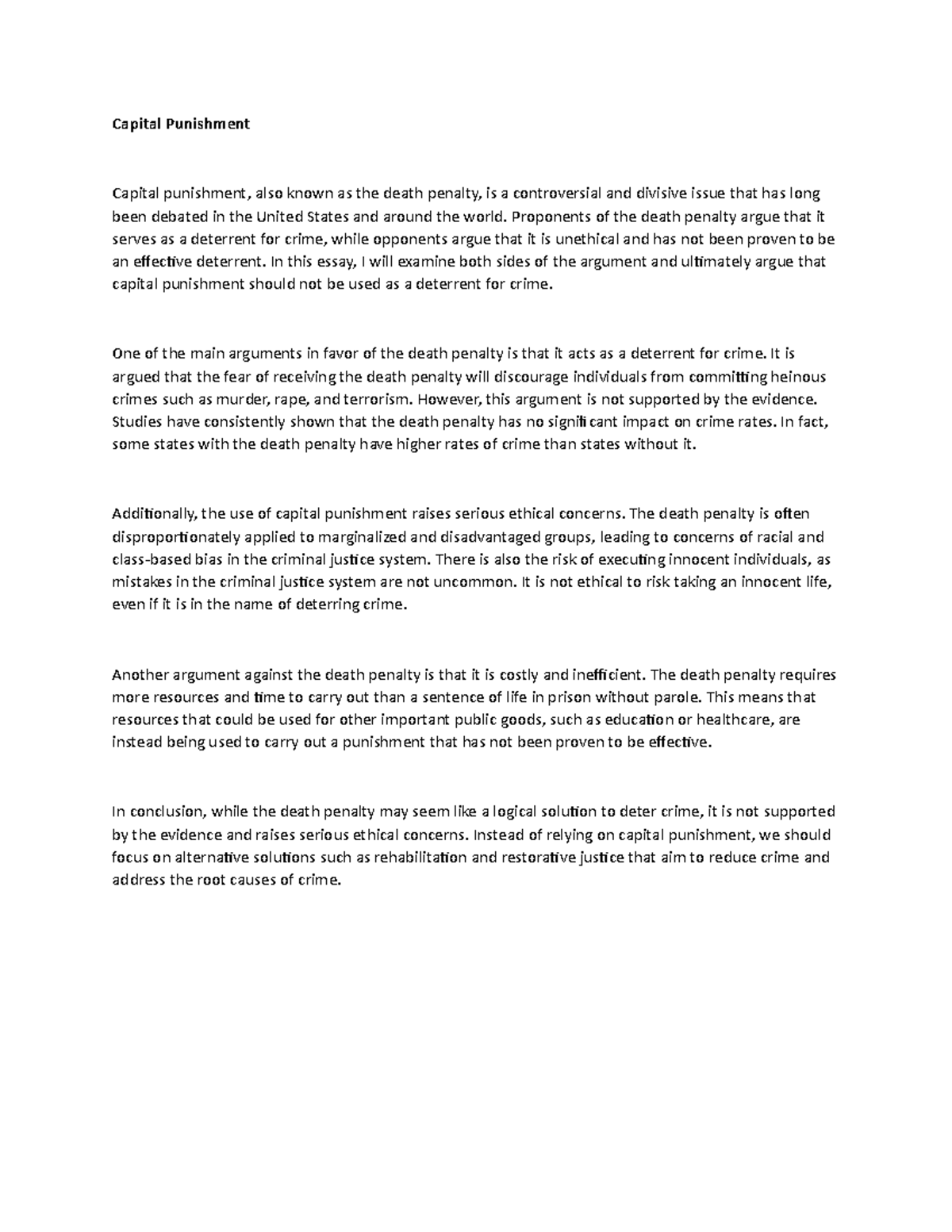 Capital Punishment

Capital punishment, also known as the death penalty, is a controversial and divisive issue that has long been debated in the United States and around the world. Proponents of the death penalty argue that it serves as a deterrent for crime, while opponents argue that it is unethical and has not been proven to be an effective deterrent. In this essay, I will examine both sides of the argument and ultimately argue that capital punishment should not be used as a deterrent for crime.

One of the main arguments in favor of the death penalty is that it acts as a deterrent for crime. It is argued that the fear of receiving the death penalty will discourage individuals from committing heinous crimes such as murder, rape, and terrorism. However, this argument is not supported by the evidence. Studies have consistently shown that the death penalty has no significant impact on crime rates. In fact, some states with the death penalty have higher rates of crime than states without it.

Additionally, the use of capital punishment raises serious ethical concerns. The death penalty is often disproportionately applied to marginalized and disadvantaged groups, leading to concerns of racial and class-based bias in the criminal justice system. There is also the risk of executing innocent individuals, as mistakes in the criminal justice system are not uncommon. It is not ethical to risk taking an innocent life, even if it is in the name of deterring crime.

Another argument against the death penalty is that it is costly and inefficient. The death penalty requires more resources and time to carry out than a sentence of life in prison without parole. This means that resources that could be used for other important public goods, such as education or healthcare, are instead being used to carry out a punishment that has not been proven to be effective.

In conclusion, while the death penalty may seem like a logical solution to deter crime, it is not supported by the evidence and raises serious ethical concerns. Instead of relying on capital punishment, we should focus on alternative solutions such as rehabilitation and restorative justice that aim to reduce crime and address the root causes of crime.